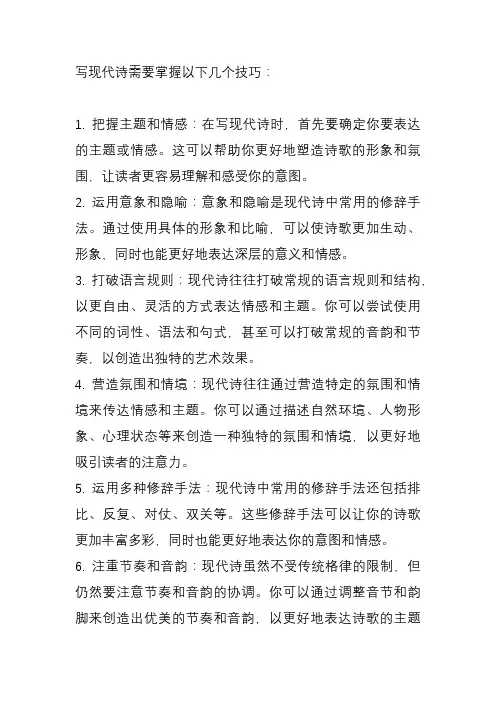 写现代诗需要掌握以下几个技巧：

1. 把握主题和情感：在写现代诗时，首先要确定你要表达的主题或情感。这可以帮助你更好地塑造诗歌的形象和氛围，让读者更容易理解和感受你的意图。
2. 运用意象和隐喻：意象和隐喻是现代诗中常用的修辞手法。通过使用具体的形象和比喻，可以使诗歌更加生动、形象、同时也能更好地表达深层的意义和情感。
3. 打破语言规则：现代诗往往打破常规的语言规则和结构，以更自由、灵活的方式表达情感和主题。你可以尝试使用不同的词性、语法和句式，甚至可以打破常规的音韵和节奏，以创造出独特的艺术效果。
4. 营造氛围和情境：现代诗往往通过营造特定的氛围和情境来传达情感和主题。你可以通过描述自然环境、人物形象、心理状态等来创造一种独特的氛围和情境，以更好地吸引读者的注意力。
5. 运用多种修辞手法：现代诗中常用的修辞手法还包括排比、反复、对仗、双关等。这些修辞手法可以让你的诗歌更加丰富多彩，同时也能更好地表达你的意图和情感。
6. 注重节奏和音韵：现代诗虽然不受传统格律的限制，但仍然要注意节奏和音韵的协调。你可以通过调整音节和韵脚来创造出优美的节奏和音韵，以更好地表达诗歌的主题